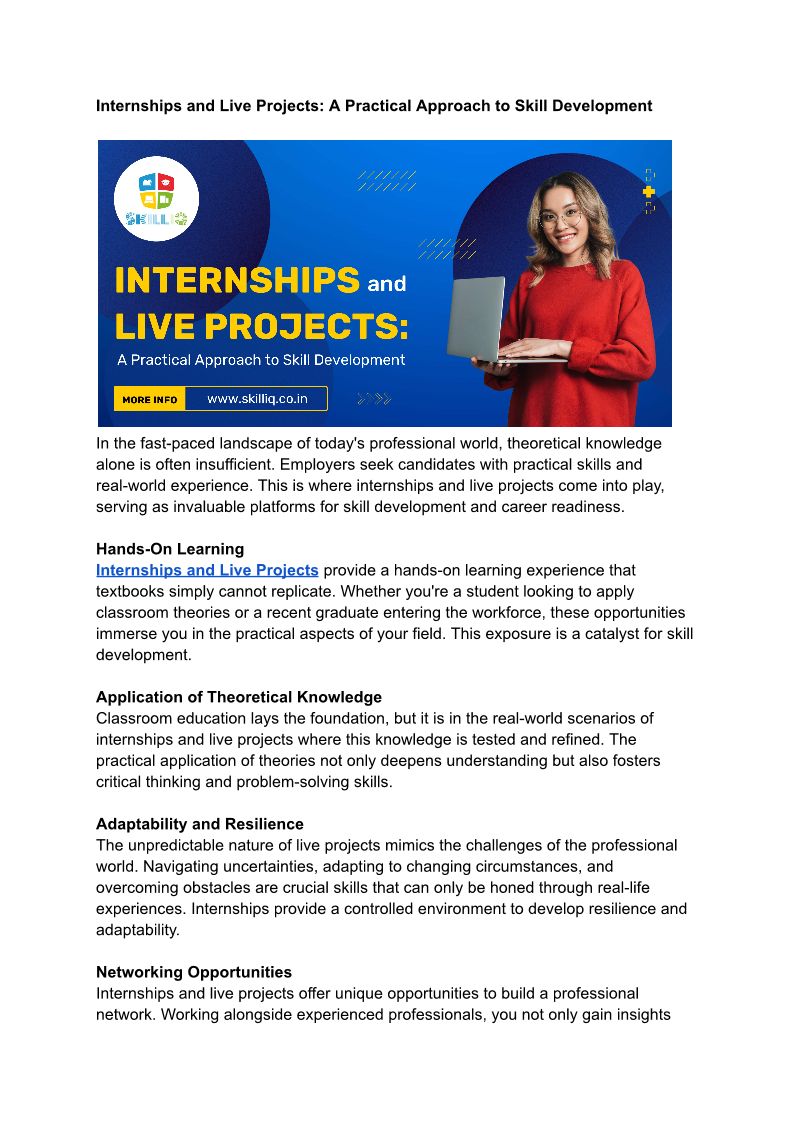 Internships and Live Projects: A Practical Approach to Skill Development

SKILLIQ

INTERNSHIPS and LIVE PROJECTS:

A Practical Approach to Skill Development

MORE INFO www.skilliq.co.in

In the fast-paced landscape of today's professional world, theoretical knowledge alone is often insufficient. Employers seek candidates with practical skills and real-world experience. This is where internships and live projects come into play, serving as invaluable platforms for skill development and career readiness.

Hands-On Learning
Internships and Live Projects provide a hands-on learning experience that textbooks simply cannot replicate. Whether you're a student looking to apply classroom theories or a recent graduate entering the workforce, these opportunities immerse you in the practical aspects of your field. This exposure is a catalyst for skill development.

Application of Theoretical Knowledge
Classroom education lays the foundation, but it is in the real-world scenarios of internships and live projects where this knowledge is tested and refined. The practical application of theories not only deepens understanding but also fosters critical thinking and problem-solving skills.

Adaptability and Resilience
The unpredictable nature of live projects mimics the challenges of the professional world. Navigating uncertainties, adapting to changing circumstances, and overcoming obstacles are crucial skills that can only be honed through real-life experiences. Internships provide a controlled environment to develop resilience and adaptability.

Networking Opportunities
Internships and live projects offer unique opportunities to build a professional network. Working alongside experienced professionals, you not only gain insights